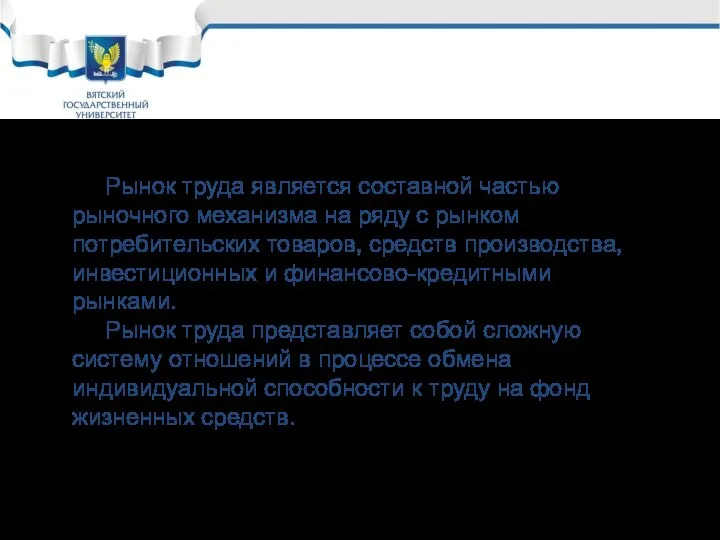 ВЯТСКИЙ ГОСУДАРСТВЕННЫЙ УНИВЕРСИТЕТ

Рынок труда является составной частью рыночного механизма на ряду с рынком потребительских товаров, средств производства, инвестиционных и финансово-кредитными рынками.

Рынок труда представляет собой сложную систему отношений в процессе обмена индивидуальной способности к труду на фонд жизненных средств.